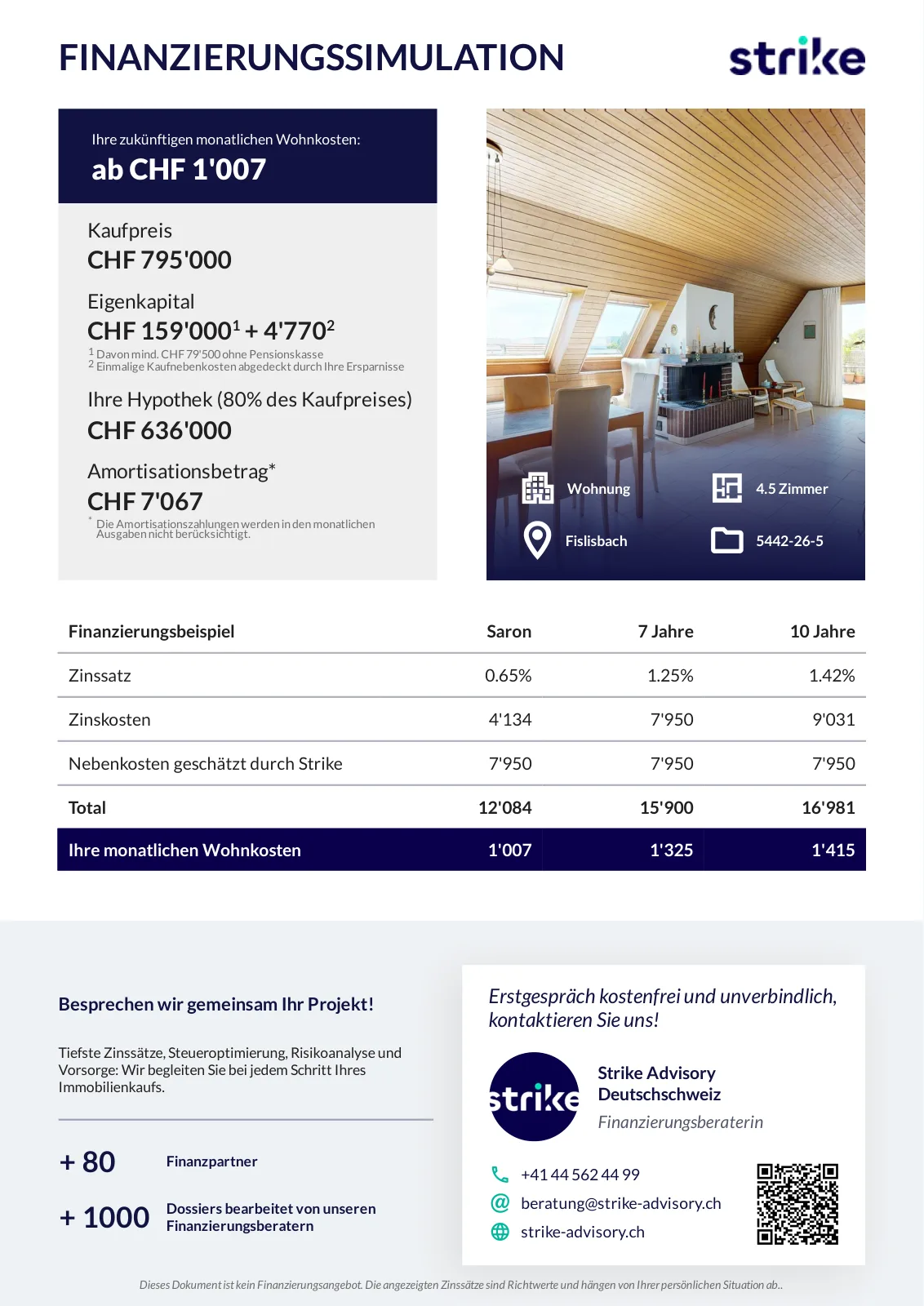 FINANZIERUNGSSIMULATION

strike

Ihre zukünftigen monatlichen Wohnkosten:
ab CHF 1'007

Kaufpreis
CHF 795'000

Eigenkapital
CHF 159'000$^1$ + 4'770$^2$
$^1$ Davon mind. CHF 79'500 ohne Pensionskasse
$^2$ Einmalige Kaufnebenkosten abgedeckt durch Ihre Ersparnisse

Ihre Hypothek (80% des Kaufpreises)
CHF 636'000

Amortisationsbetrag*
CHF 7'067
* Die Amortisationszahlungen werden in den monatlichen Ausgaben nicht berücksichtigt.

Wohnung
4.5 Zimmer
Fislisbach
5442-26-5

| Finanzierungsbeispiel | Saron | 7 Jahre | 10 Jahre |
|---|---|---|---|
| Zinssatz | 0.65% | 1.25% | 1.42% |
| Zinskosten | 4'134 | 7'950 | 9'031 |
| Nebenkosten geschätzt durch Strike | 7'950 | 7'950 | 7'950 |
| Total | 12'084 | 15'900 | 16'981 |
| Ihre monatlichen Wohnkosten | 1'007 | 1'325 | 1'415 |

Besprechen wir gemeinsam Ihr Projekt!

Tiefste Zinssätze, Steueroptimierung, Risikoanalyse und Vorsorge: Wir begleiten Sie bei jedem Schritt Ihres Immobilienkaufs.

+ 80 Finanzpartner

+ 1000 Dossiers bearbeitet von unseren Finanzierungsberatern

Erstgespräch kostenfrei und unverbindlich, kontaktieren Sie uns!

strike

Strike Advisory Deutschschweiz
Finanzierungsberaterin

+41 44 562 44 99
beratung@strike-advisory.ch
strike-advisory.ch

Dieses Dokument ist kein Finanzierungsangebot. Die angezeigten Zinssätze sind Richtwerte und hängen von Ihrer persönlichen Situation ab..